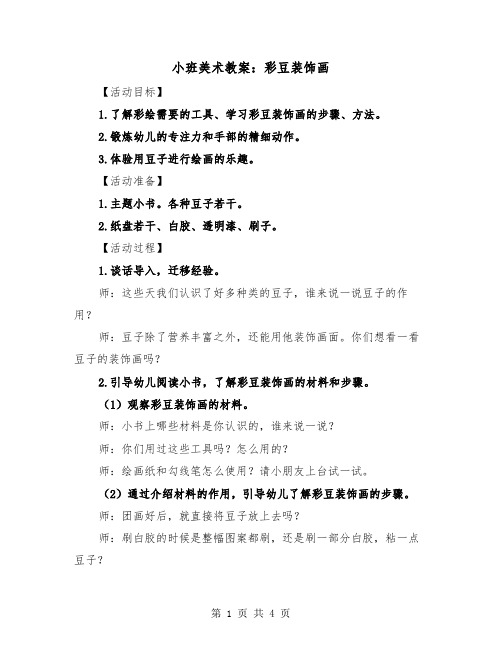 小班美术教案：彩豆装饰画

【活动目标】

1.了解彩绘需要的工具、学习彩豆装饰画的步骤、方法。

2.锻炼幼儿的专注力和手部的精细动作。

3.体验用豆子进行绘画的乐趣。

【活动准备】

1.主题小书。各种豆子若干。

2.纸盘若干、白胶、透明漆、刷子。

【活动过程】

1.谈话导入，迁移经验。

师：这些天我们认识了好多种类的豆子，谁来说一说豆子的作用？

师：豆子除了营养丰富之外，还能用他装饰画面。你们想看一看豆子的装饰画吗？

2.引导幼儿阅读小书，了解彩豆装饰画的材料和步骤。

（1）观察彩豆装饰画的材料。

师：小书上哪些材料是你认识的，谁来说一说？

师：你们用过这些工具吗？怎么用的？

师：绘画纸和勾线笔怎么使用？请小朋友上台试一试。

（2）通过介绍材料的作用，引导幼儿了解彩豆装饰画的步骤。

师：团画好后，就直接将豆子放上去吗？

师：刷白胶的时候是整幅图案都刷，还是刷一部分白胶，粘一点豆子？

第 1 页 共 4 页